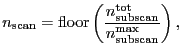 $n_{\mathrm{scan}} = \mathrm{floor}\left(\frac{n_{\mathrm{subscan}}^{\mathrm{tot}}}{n_{\mathrm{subscan}}^{\mathrm{max}}}\right),$